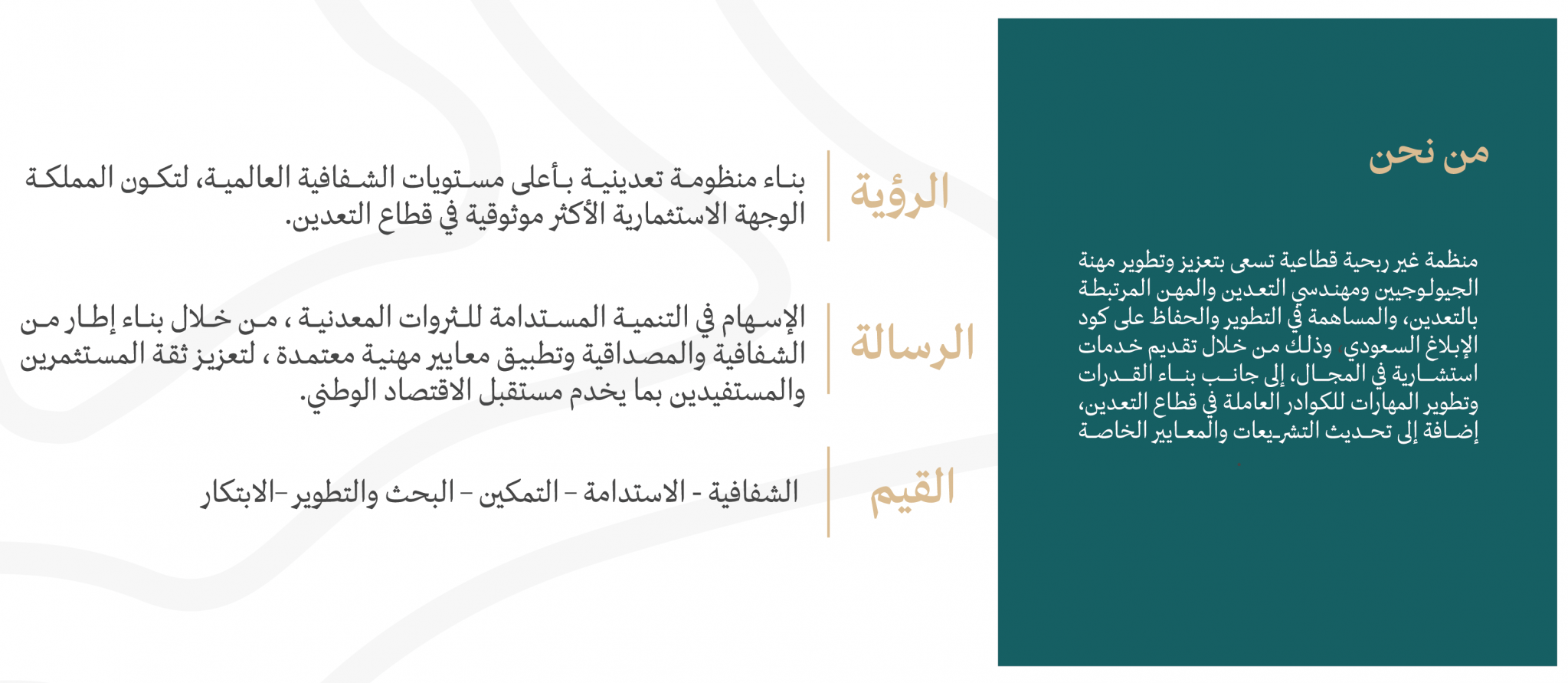 من نحن

منظمة غير ربحية قطاعية تسعى بتعزيز وتطوير مهنة الجيولوجيين ومهندسي التعدين والمهن المرتبطة بالتعدين، والمساهمة في التطوير والحفاظ على كود الإبلاغ السعودي وذلك من خلال تقديم خدمات استشارية في المجال، إلى جانب بناء القدرات وتطوير المهارات للكوادر العاملة في قطاع التعدين، إضافة إلى تحديث التشريعات والمعايير الخاصة

الرؤية

بناء منظومة تعدينية بأعلى مستويات الشفافية العالمية، لتكون المملكة الوجهة الاستثمارية الأكثر موثوقية في قطاع التعدين.

الرسالة

الإسهام في التنمية المستدامة للثروات المعدنية ، من خلال بناء إطار من الشفافية والمصداقية وتطبيق معايير مهنية معتمدة ، لتعزيز ثقة المستثمرين والمستفيدين بما يخدم مستقبل الاقتصاد الوطني.

القيم

الشفافية - الاستدامة - التمكين - البحث والتطوير -الابتكار